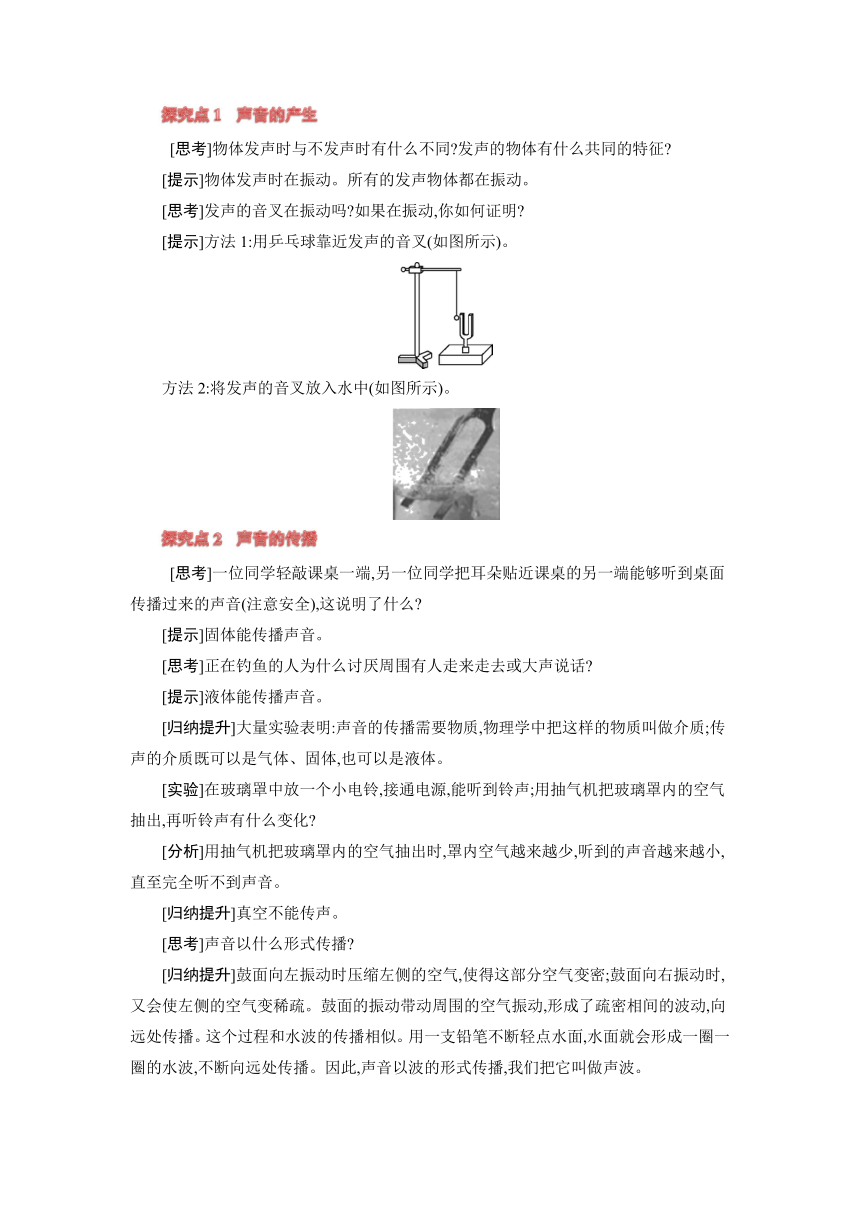 探究点 1　声音的产生

[思考]物体发声时与不发声时有什么不同?发声的物体有什么共同的特征?

[提示]物体发声时在振动。所有的发声物体都在振动。

[思考]发声的音叉在振动吗?如果在振动,你如何证明?

[提示]方法 1:用乒乓球靠近发声的音叉(如图所示)。

方法 2:将发声的音叉放入水中(如图所示)。

探究点 2　声音的传播

[思考]一位同学轻敲课桌一端,另一位同学把耳朵贴近课桌的另一端能够听到桌面传播过来的声音(注意安全),这说明了什么?

[提示]固体能传播声音。

[思考]正在钓鱼的人为什么讨厌周围有人走来走去或大声说话?

[提示]液体能传播声音。

[归纳提升]大量实验表明:声音的传播需要物质,物理学中把这样的物质叫做介质;传声的介质既可以是气体、固体,也可以是液体。

[实验]在玻璃罩中放一个小电铃,接通电源,能听到铃声;用抽气机把玻璃罩内的空气抽出,再听铃声有什么变化?

[分析]用抽气机把玻璃罩内的空气抽出时,罩内空气越来越少,听到的声音越来越小,直至完全听不到声音。

[归纳提升]真空不能传声。

[思考]声音以什么形式传播?

[归纳提升]鼓面向左振动时压缩左侧的空气,使得这部分空气变密;鼓面向右振动时,又会使左侧的空气变稀疏。鼓面的振动带动周围的空气振动,形成了疏密相间的波动,向远处传播。这个过程和水波的传播相似。用一支铅笔不断轻点水面,水面就会形成一圈一圈的水波,不断向远处传播。因此,声音以波的形式传播,我们把它叫做声波。